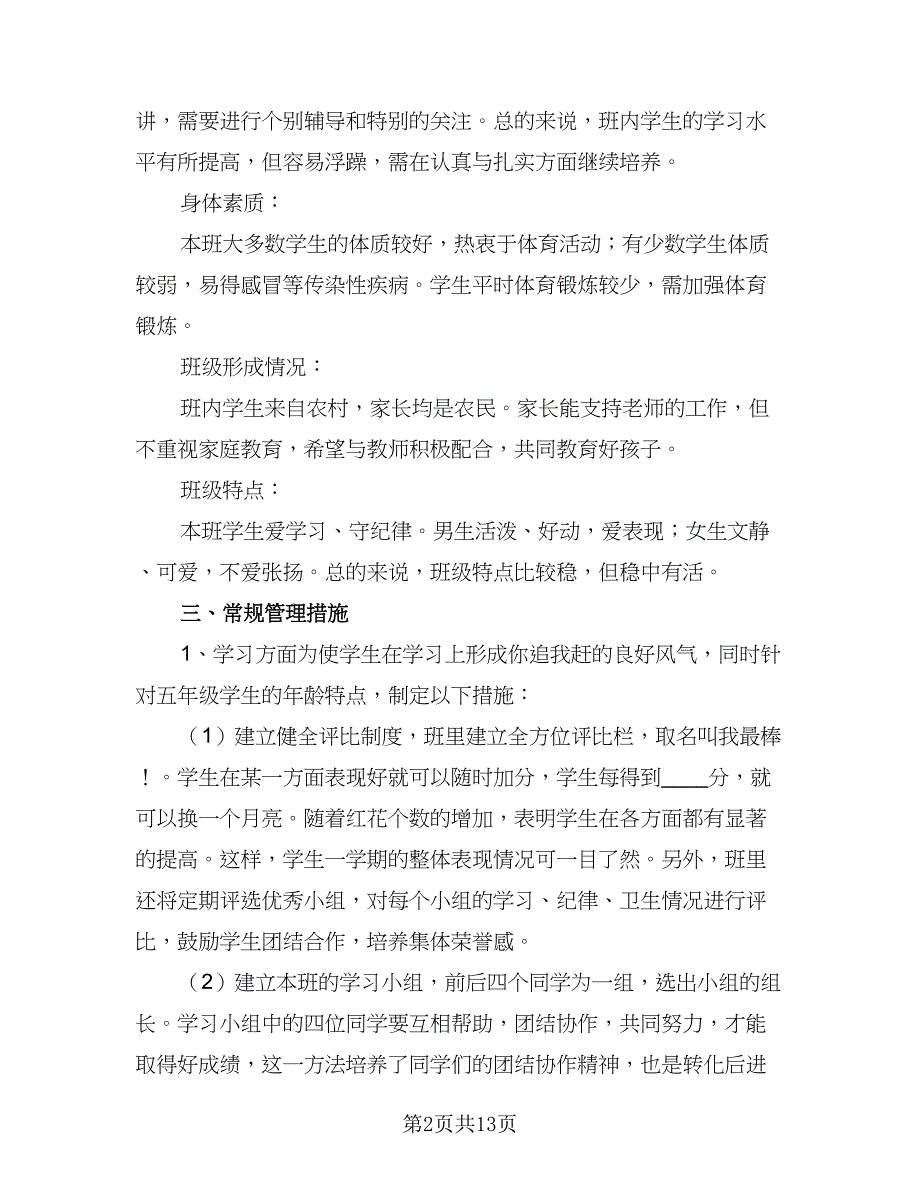 讲，需要进行个别辅导和特别的关注。总的来说，班内学生的学习水平有所提高，但容易浮躁，需在认真与扎实方面继续培养。

身体素质：

本班大多数学生的体质较好，热衷于体育活动；有少数学生体质较弱，易得感冒等传染性疾病。学生平时体育锻炼较少，需加强体育锻炼。

班级形成情况：

班内学生来自农村，家长均是农民。家长能支持老师的工作，但不重视家庭教育，希望与教师积极配合，共同教育好孩子。

班级特点：

本班学生爱学习、守纪律。男生活泼、好动，爱表现；女生文静、可爱，不爱张扬。总的来说，班级特点比较稳，但稳中有活。

三、常规管理措施

1、学习方面为使学生在学习上形成你追我赶的良好风气，同时针对五年级学生的年龄特点，制定以下措施：

（1）建立健全评比制度，班里建立全方位评比栏，取名叫我最棒！。学生在某一方面表现好就可以随时加分，学生每得到____分，就可以换一个月亮。随着红花个数的增加，表明学生在各方面都有显著的提高。这样，学生一学期的整体表现情况可一目了然。另外，班里还将定期评选优秀小组，对每个小组的学习、纪律、卫生情况进行评比，鼓励学生团结合作，培养集体荣誉感。

（2）建立本班的学习小组，前后四个同学为一组，选出小组的组长。学习小组中的四位同学要互相帮助，团结协作，共同努力，才能取得好成绩，这一方法培养了同学们的团结协作精神，也是转化后进

第2页共13页